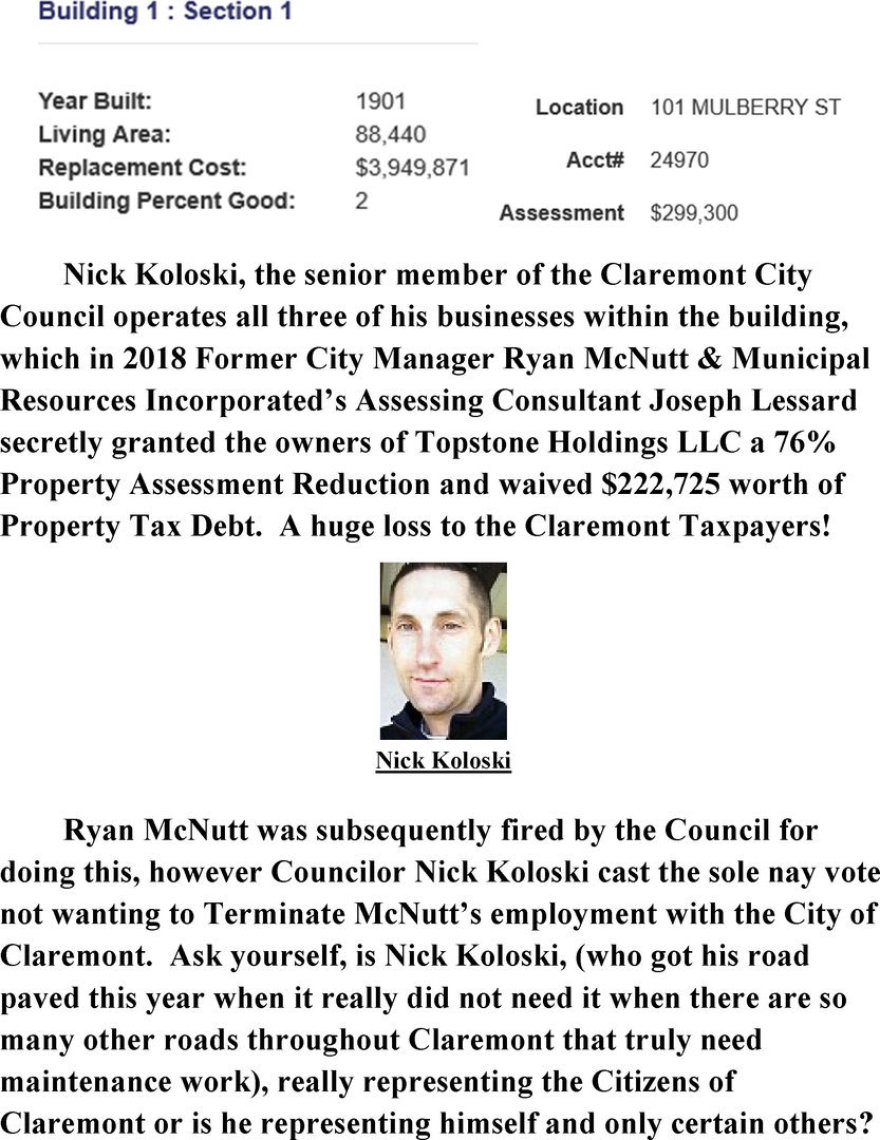 Building 1 : Section 1

Year Built: 1901
Living Area: 88,440
Replacement Cost: $3,949,871
Building Percent Good: 2

Location 101 MULBERRY ST
Acct# 24970
Assessment $299,300

Nick Koloski, the senior member of the Claremont City Council operates all three of his businesses within the building, which in 2018 Former City Manager Ryan McNutt & Municipal Resources Incorporated's Assessing Consultant Joseph Lessard secretly granted the owners of Topstone Holdings LLC a 76% Property Assessment Reduction and waived $222,725 worth of Property Tax Debt. A huge loss to the Claremont Taxpayers!

Nick Koloski

Ryan McNutt was subsequently fired by the Council for doing this, however Councilor Nick Koloski cast the sole nay vote not wanting to Terminate McNutt's employment with the City of Claremont. Ask yourself, is Nick Koloski, (who got his road paved this year when it really did not need it when there are so many other roads throughout Claremont that truly need maintenance work), really representing the Citizens of Claremont or is he representing himself and only certain others?